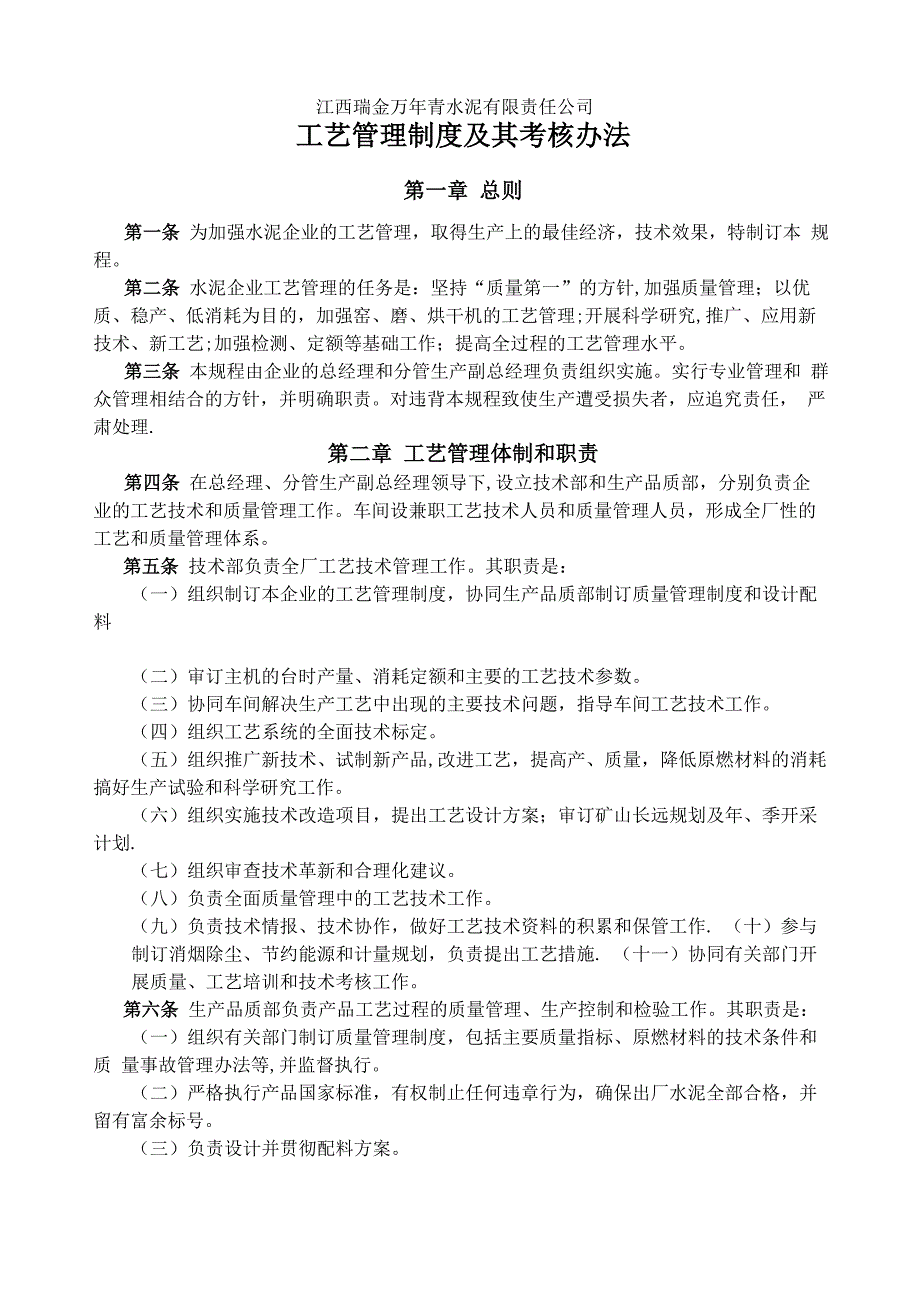 江西瑞金万年青水泥有限责任公司
工艺管理制度及其考核办法

第一章 总则

第一条 为加强水泥企业的工艺管理，取得生产上的最佳经济，技术效果，特制订本 规程。

第二条 水泥企业工艺管理的任务是：坚持“质量第一”的方针,加强质量管理；以优质、稳产、低消耗为目的，加强窑、磨、烘干机的工艺管理;开展科学研究,推广、应用新技术、新工艺;加强检测、定额等基础工作；提高全过程的工艺管理水平。

第三条 本规程由企业的总经理和分管生产副总经理负责组织实施。实行专业管理和 群众管理相结合的方针，并明确职责。对违背本规程致使生产遭受损失者，应追究责任， 严肃处理.

第二章 工艺管理体制和职责

第四条 在总经理、分管生产副总经理领导下，设立技术部和生产品质部，分别负责企业的工艺技术和质量管理工作。车间设兼职工艺技术人员和质量管理人员，形成全厂性的工艺和质量管理体系。

第五条 技术部负责全厂工艺技术管理工作。其职责是：

（一）组织制订本企业的工艺管理制度，协同生产品质部制订质量管理制度和设计配料

（二）审订主机的台时产量、消耗定额和主要的工艺技术参数。

（三）协同车间解决生产工艺中出现的主要技术问题，指导车间工艺技术工作。

（四）组织工艺系统的全面技术标定。

（五）组织推广新技术、试制新产品,改进工艺，提高产、质量，降低原燃材料的消耗搞好生产试验和科学研究工作。

（六）组织实施技术改造项目，提出工艺设计方案；审订矿山长远规划及年、季开采计划.

（七）组织审查技术革新和合理化建议。

（八）负责全面质量管理中的工艺技术工作。

（九）负责技术情报、技术协作，做好工艺技术资料的积累和保管工作. （十）参与制订消烟除尘、节约能源和计量规划，负责提出工艺措施. （十一）协同有关部门开展质量、工艺培训和技术考核工作。

第六条 生产品质部负责产品工艺过程的质量管理、生产控制和检验工作。其职责是：

（一）组织有关部门制订质量管理制度，包括主要质量指标、原燃材料的技术条件和质 量事故管理办法等,并监督执行。

（二）严格执行产品国家标准，有权制止任何违章行为，确保出厂水泥全部合格，并留有富余标号。

（三）负责设计并贯彻配料方案。